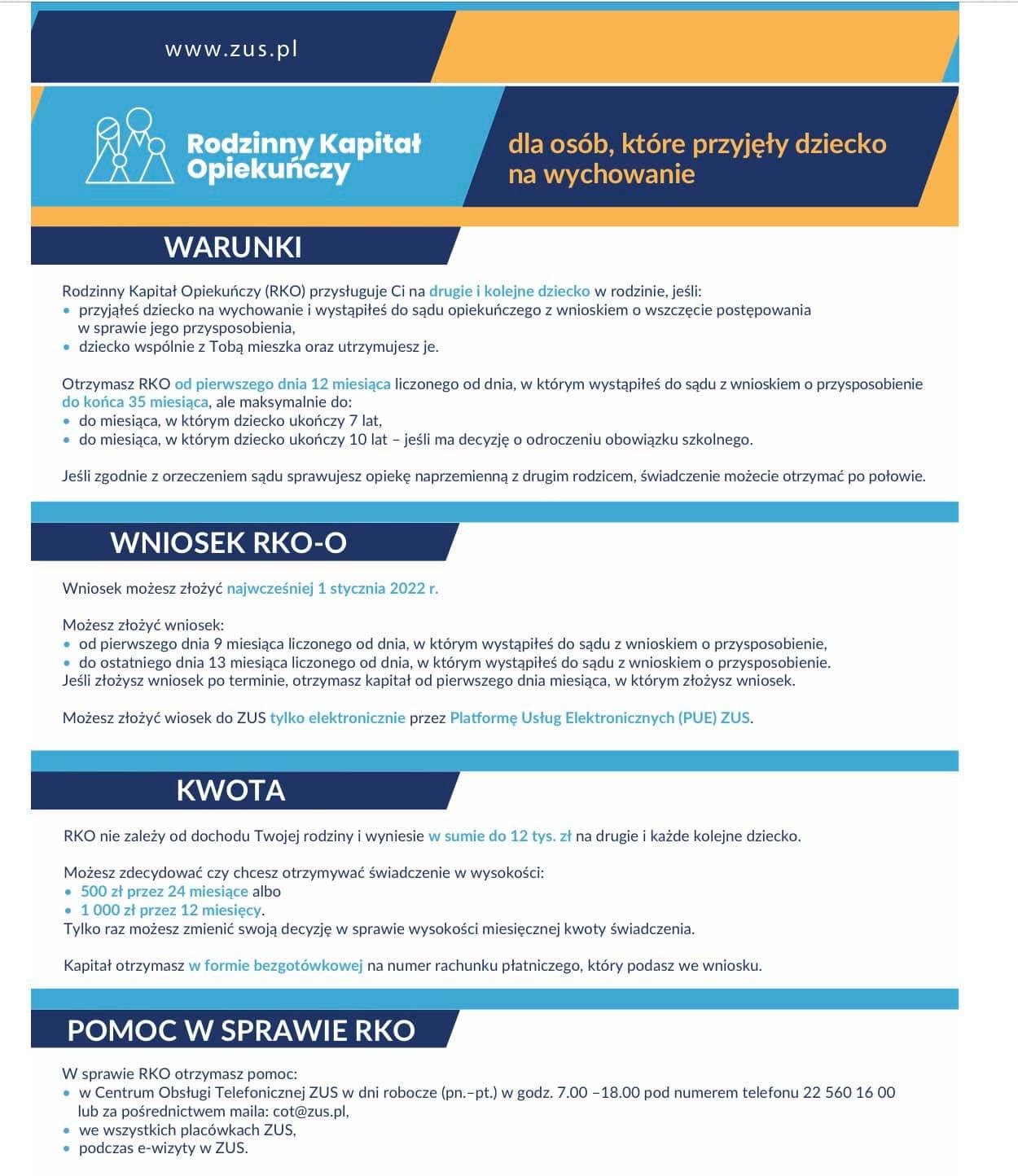 www.zus.pl

Rodzinny Kapitał Opiekuńczy

dla osób, które przyjęły dziecko na wychowanie

WARUNKI

Rodzinny Kapitał Opiekuńczy (RKO) przysługuje Ci na drugie i kolejne dziecko w rodzinie, jeśli:
• przyjąłeś dziecko na wychowanie i wystąpiłeś do sądu opiekuńczego z wnioskiem o wszczęcie postępowania w sprawie jego przysposobienia,
• dziecko wspólnie z Tobą mieszka oraz utrzymujesz je.

Otrzymasz RKO od pierwszego dnia 12 miesiąca liczonego od dnia, w którym wystąpiłeś do sądu z wnioskiem o przysposobienie do końca 35 miesiąca, ale maksymalnie do:
• do miesiąca, w którym dziecko ukończy 7 lat,
• do miesiąca, w którym dziecko ukończy 10 lat – jeśli ma decyzję o odroczeniu obowiązku szkolnego.

Jeśli zgodnie z orzeczeniem sądu sprawujesz opiekę naprzemienną z drugim rodzicem, świadczenie możecie otrzymać po połowie.

WNIOSEK RKO-O

Wniosek możesz złożyć najwcześniej 1 stycznia 2022 r.

Możesz złożyć wniosek:
• od pierwszego dnia 9 miesiąca liczonego od dnia, w którym wystąpiłeś do sądu z wnioskiem o przysposobienie,
• do ostatniego dnia 13 miesiąca liczonego od dnia, w którym wystąpiłeś do sądu z wnioskiem o przysposobienie.
Jeśli złożysz wniosek po terminie, otrzymasz kapitał od pierwszego dnia miesiąca, w którym złożysz wniosek.

Możesz złożyć wiosek do ZUS tylko elektronicznie przez Platformę Usług Elektronicznych (PUE) ZUS.

KWOTA

RKO nie zależy od dochodu Twojej rodziny i wyniesie w sumie do 12 tys. zł na drugie i każde kolejne dziecko.

Możesz zdecydować czy chcesz otrzymywać świadczenie w wysokości:
• 500 zł przez 24 miesiące albo
• 1 000 zł przez 12 miesięcy.
Tylko raz możesz zmienić swoją decyzję w sprawie wysokości miesięcznej kwoty świadczenia.

Kapitał otrzymasz w formie bezgotówkowej na numer rachunku płatniczego, który podasz we wniosku.

POMOC W SPRAWIE RKO

W sprawie RKO otrzymasz pomoc:
• w Centrum Obsługi Telefonicznej ZUS w dni robocze (pn.–pt.) w godz. 7.00 –18.00 pod numerem telefonu 22 560 16 00 lub za pośrednictwem maila: cot@zus.pl,
• we wszystkich placówkach ZUS,
• podczas e-wizyty w ZUS.